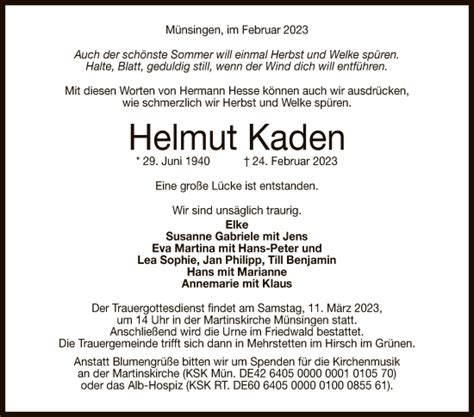 Münsingen, im Februar 2023

Auch der schönste Sommer will einmal Herbst und Welke spüren.
Halte, Blatt, geduldig still, wenn der Wind dich will entführen.

Mit diesen Worten von Hermann Hesse können auch wir ausdrücken, wie schmerzlich wir Herbst und Welke spüren.

Helmut Kaden

* 29. Juni 1940 † 24. Februar 2023

Eine große Lücke ist entstanden.

Wir sind unsäglich traurig.
Elke
Susanne Gabriele mit Jens
Eva Martina mit Hans-Peter und
Lea Sophie, Jan Philipp, Till Benjamin
Hans mit Marianne
Annemarie mit Klaus

Der Trauergottesdienst findet am Samstag, 11. März 2023, um 14 Uhr in der Martinskirche Münsingen statt. Anschließend wird die Urne im Friedwald bestattet. Die Trauergemeinde trifft sich dann in Mehrstetten im Hirsch im Grünen.

Anstatt Blumengrüße bitten wir um Spenden für die Kirchenmusik an der Martinskirche (KSK Mün. DE42 6405 0000 0001 0105 70) oder das Alb-Hospiz (KSK RT. DE60 6405 0000 0100 0855 61).